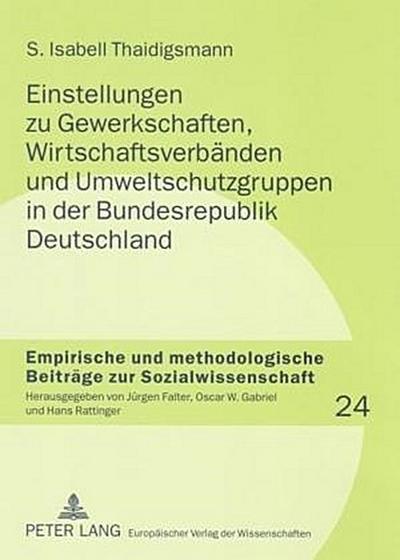 S. Isabell Thaidigsmann

Einstellungen zu Gewerkschaften, Wirtschaftsverbänden und Umweltschutzgruppen in der Bundesrepublik Deutschland

Empirische und methodologische Beiträge zur Sozialwissenschaft

Herausgegeben von Jürgen Falter, Oscar W. Gabriel und Hans Rattinger

24

PETER LANG Europäischer Verlag der Wissenschaften